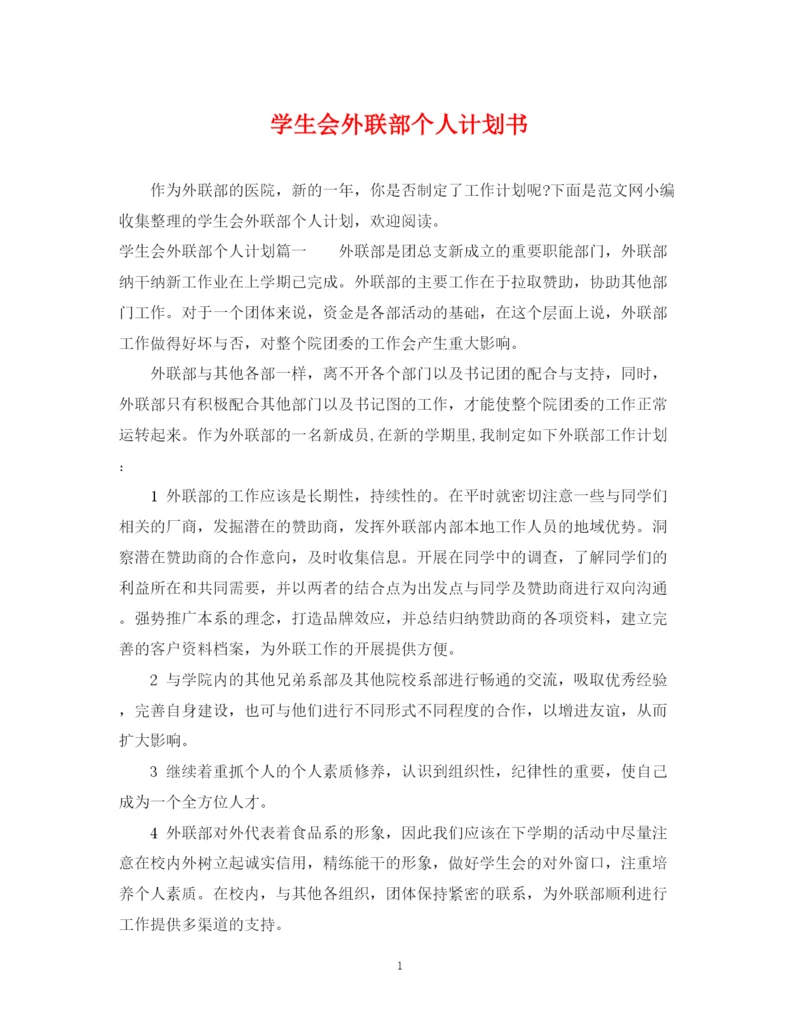 学生会外联部个人计划书

作为外联部的医院，新的一年，你是否制定了工作计划呢?下面是范文网小编收集整理的学生会外联部个人计划，欢迎阅读。

学生会外联部个人计划篇一　　外联部是团总支新成立的重要职能部门，外联部纳干纳新工作业在上学期已完成。外联部的主要工作在于拉取赞助，协助其他部门工作。对于一个团体来说，资金是各部活动的基础，在这个层面上说，外联部工作做得好坏与否，对整个院团委的工作会产生重大影响。

外联部与其他各部一样，离不开各个部门以及书记团的配合与支持，同时，外联部只有积极配合其他部门以及书记图的工作，才能使整个院团委的工作正常运转起来。作为外联部的一名新成员,在新的学期里,我制定如下外联部工作计划：

1 外联部的工作应该是长期性，持续性的。在平时就密切注意一些与同学们相关的厂商，发掘潜在的赞助商，发挥外联部内部本地工作人员的地域优势。洞察潜在赞助商的合作意向，及时收集信息。开展在同学中的调查，了解同学们的利益所在和共同需要，并以两者的结合点为出发点与同学及赞助商进行双向沟通。强势推广本系的理念，打造品牌效应，并总结归纳赞助商的各项资料，建立完善的客户资料档案，为外联工作的开展提供方便。

2 与学院内的其他兄弟系部及其他院校系部进行畅通的交流，吸取优秀经验，完善自身建设，也可与他们进行不同形式不同程度的合作，以增进友谊，从而扩大影响。

3 继续着重抓个人的个人素质修养，认识到组织性，纪律性的重要，使自己成为一个全方位人才。

4 外联部对外代表着食品系的形象，因此我们应该在下学期的活动中尽量注意在校内外树立起诚实信用，精练能干的形象，做好学生会的对外窗口，注重培养个人素质。在校内，与其他各组织，团体保持紧密的联系，为外联部顺利进行工作提供多渠道的支持。

1